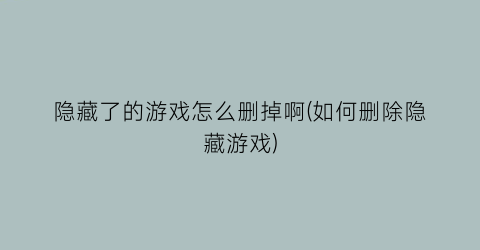 隐藏了的游戏怎么删掉啊(如何删除隐藏游戏)